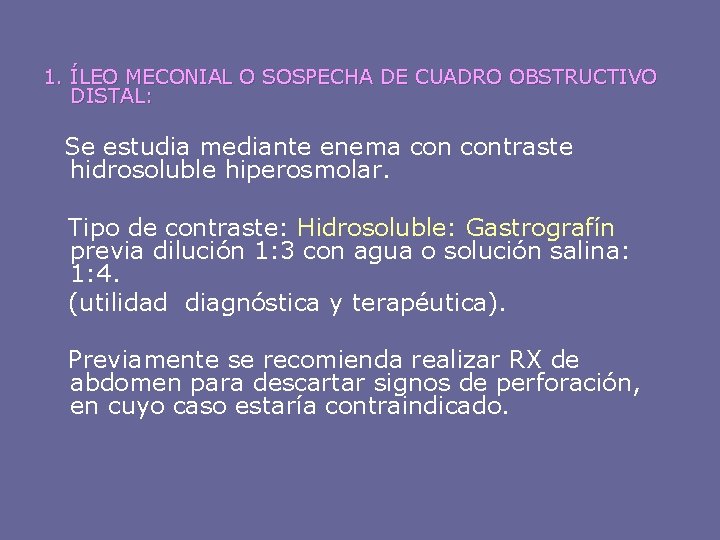 1. ÍLEO MECONIAL O SOSPECHA DE CUADRO OBSTRUCTIVO DISTAL:

Se estudia mediante enema con contraste hidrosoluble hiperosmolar.

Tipo de contraste: Hidrosoluble: Gastrografín previa dilución 1:3 con agua o solución salina: 1:4.
(utilidad diagnóstica y terapéutica).

Previamente se recomienda realizar RX de abdomen para descartar signos de perforación, en cuyo caso estaría contraindicado.